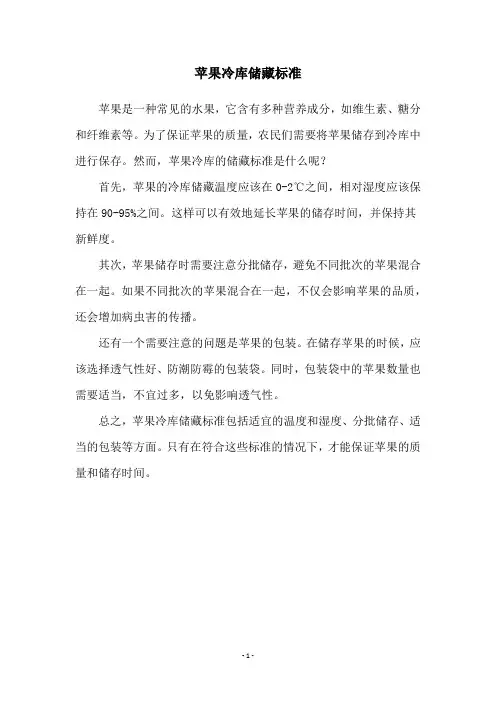 苹果冷库储藏标准

苹果是一种常见的水果，它含有多种营养成分，如维生素、糖分和纤维素等。为了保证苹果的质量，农民们需要将苹果储存到冷库中进行保存。然而，苹果冷库的储藏标准是什么呢？

首先，苹果的冷库储藏温度应该在 0-2℃之间，相对湿度应该保持在 90-95%之间。这样可以有效地延长苹果的储存时间，并保持其新鲜度。

其次，苹果储存时需要注意分批储存，避免不同批次的苹果混合在一起。如果不同批次的苹果混合在一起，不仅会影响苹果的品质，还会增加病虫害的传播。

还有一个需要注意的问题是苹果的包装。在储存苹果的时候，应该选择透气性好、防潮防霉的包装袋。同时，包装袋中的苹果数量也需要适当，不宜过多，以免影响透气性。

总之，苹果冷库储藏标准包括适宜的温度和湿度、分批储存、适当的包装等方面。只有在符合这些标准的情况下，才能保证苹果的质量和储存时间。

- 1 -